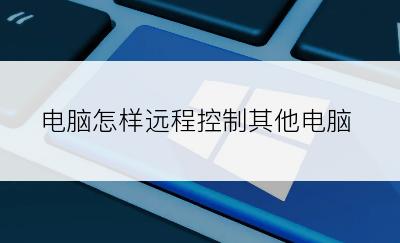 电脑怎样远程控制其他电脑